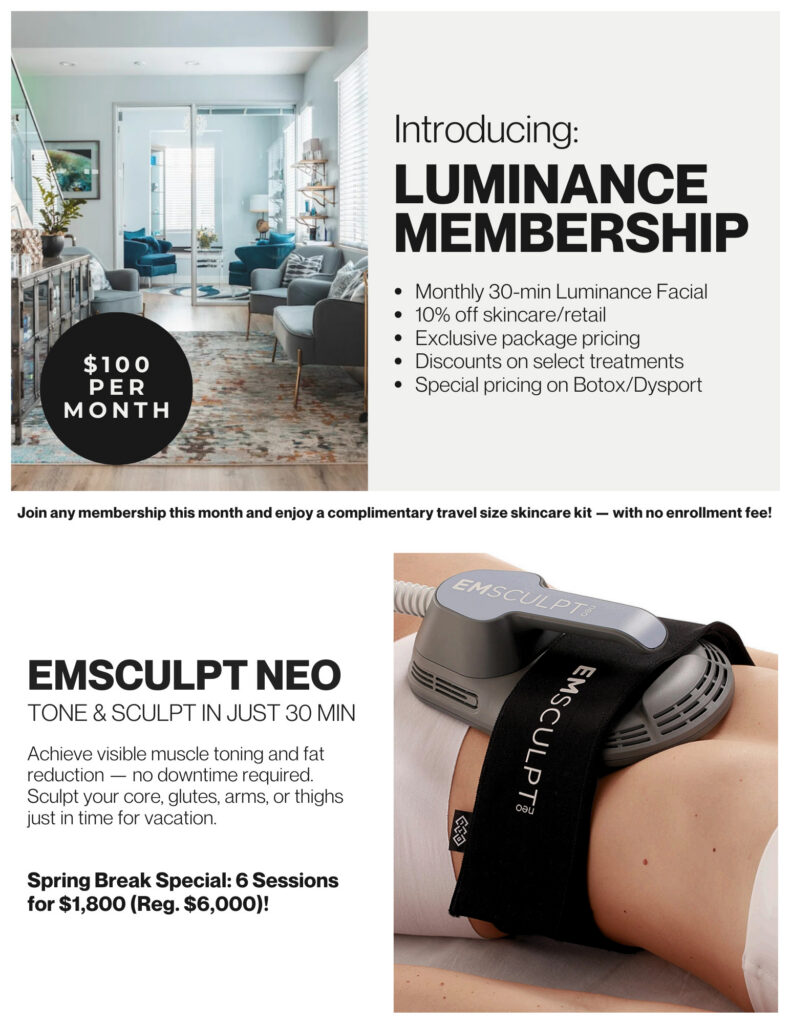 $100
PER
MONTH

Introducing:
LUMINANCE MEMBERSHIP

• Monthly 30-min Luminance Facial
• 10% off skincare/retail
• Exclusive package pricing
• Discounts on select treatments
• Special pricing on Botox/Dysport

Join any membership this month and enjoy a complimentary travel size skincare kit — with no enrollment fee!

EMSCULPT NEO
TONE & SCULPT IN JUST 30 MIN

Achieve visible muscle toning and fat reduction — no downtime required. Sculpt your core, glutes, arms, or thighs just in time for vacation.

Spring Break Special: 6 Sessions for $1,800 (Reg. $6,000)!

EMSCULPT neo

EMSCULPT neo